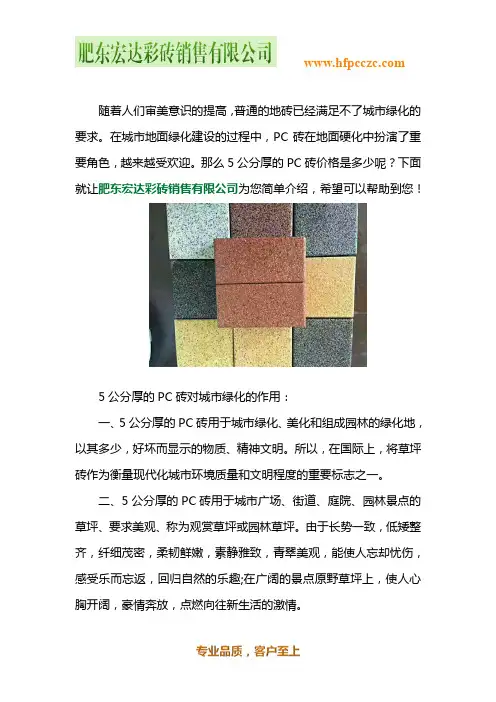 肥东宏达彩砖销售有限公司

www.hfpcczc.com

随着人们审美意识的提高，普通的地砖已经满足不了城市绿化的要求。在城市地面绿化建设的过程中，PC 砖在地面硬化中扮演了重要角色，越来越受欢迎。那么 5 公分厚的 PC 砖价格是多少呢？下面就让肥东宏达彩砖销售有限公司为您简单介绍，希望可以帮助到您！

5 公分厚的 PC 砖对城市绿化的作用：

一、5 公分厚的 PC 砖用于城市绿化、美化和组成园林的绿化地，以其多少，好坏而显示的物质、精神文明。所以，在国际上，将草坪砖作为衡量现代化城市环境质量和文明程度的重要标志之一。

二、5 公分厚的 PC 砖用于城市广场、街道、庭院、园林景点的草坪、要求美观、称为观赏草坪或园林草坪。由于长势一致，低矮整齐，纤细茂密，柔韧鲜嫩，素静雅致，青翠美观，能使人忘却忧伤，感受乐而忘返，回归自然的乐趣;在广阔的景点原野草坪上，使人心胸开阔，豪情奔放，点燃向往新生活的激情。

专业品质，客户至上